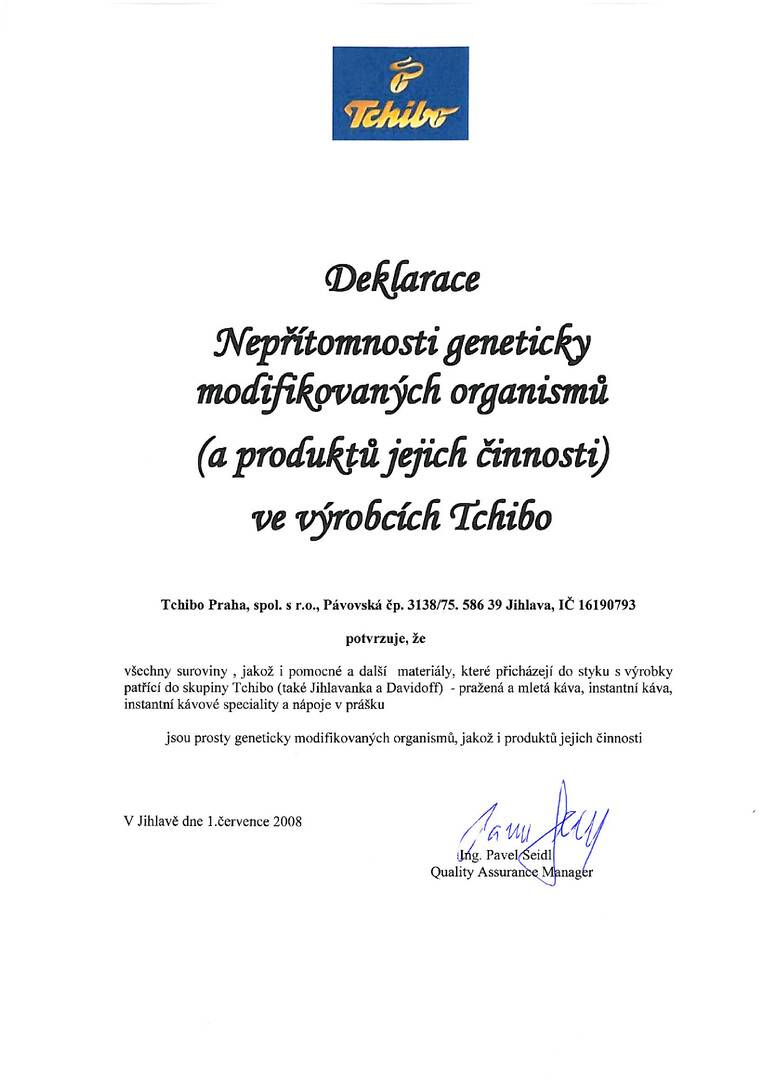 Tchibo

Deklarace
Nepřítomnosti geneticky modifikovaných organismů (a produktů jejich činnosti) ve výrobcích Tchibo

Tchibo Praha, spol. s r.o., Pávovská čp. 3138/75. 586 39 Jihlava, IČ 16190793

potvrzuje, že

všechny suroviny , jakož i pomocné a další materiály, které přicházejí do styku s výrobky patřící do skupiny Tchibo (také Jihlavanka a Davidoff) - pražená a mletá káva, instantní káva, instantní kávové speciality a nápoje v prášku

jsou prosty geneticky modifikovaných organismů, jakož i produktů jejich činnosti

V Jihlavě dne 1.července 2008

Ing. Pavel Seidl
Quality Assurance Manager